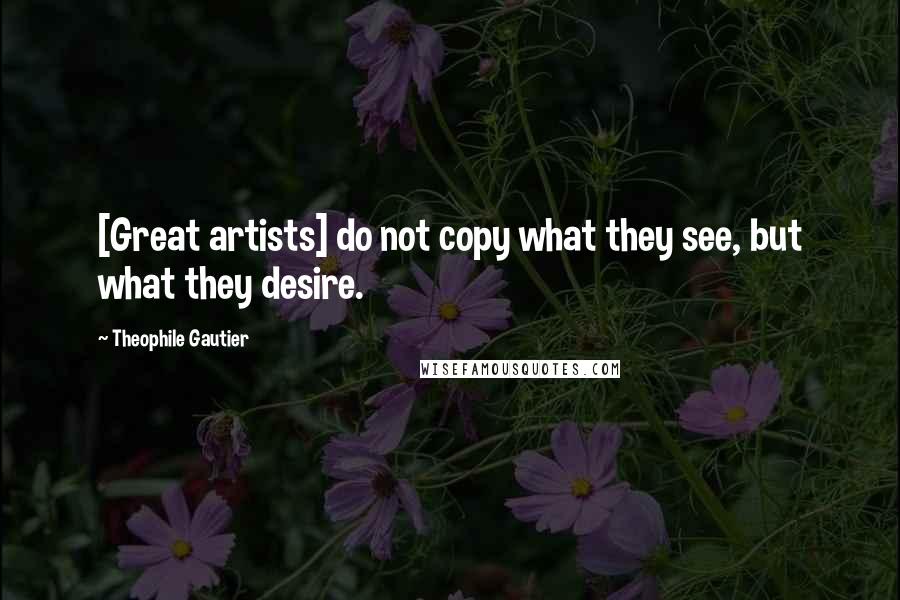 [Great artists] do not copy what they see, but what they desire.

~ Theophile Gautier

WISEFAMOUSQUOTES.COM